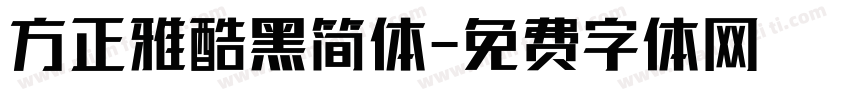 方正雅酷黑简体-免费字体网